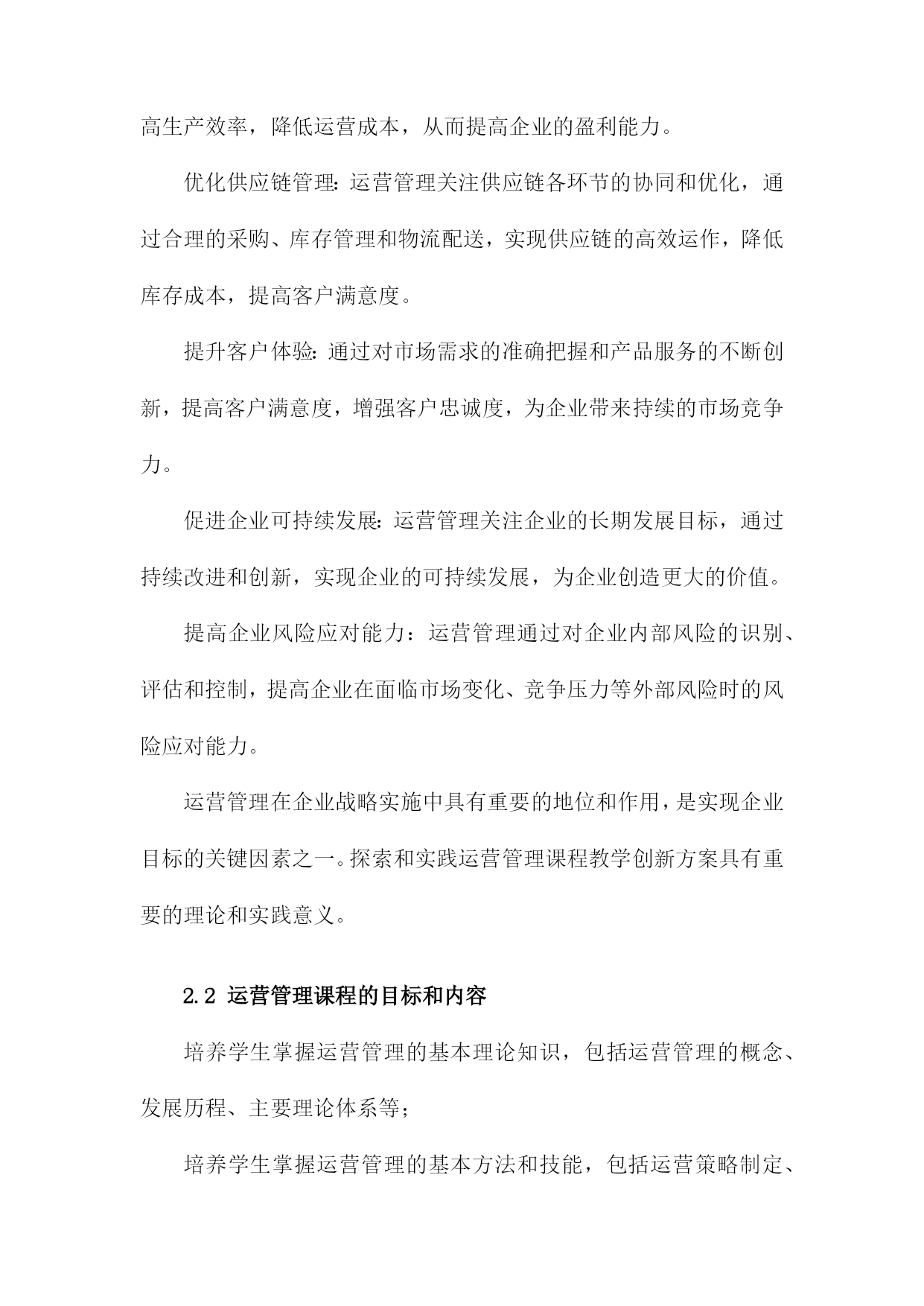 高生产效率，降低运营成本，从而提高企业的盈利能力。

优化供应链管理：运营管理关注供应链各环节的协同和优化，通过合理的采购、库存管理和物流配送，实现供应链的高效运作，降低库存成本，提高客户满意度。

提升客户体验：通过对市场需求的准确把握和产品服务的不断创新，提高客户满意度，增强客户忠诚度，为企业带来持续的市场竞争力。

促进企业可持续发展：运营管理关注企业的长期发展目标，通过持续改进和创新，实现企业的可持续发展，为企业创造更大的价值。

提高企业风险应对能力：运营管理通过对企业内部风险的识别、评估和控制，提高企业在面临市场变化、竞争压力等外部风险时的风险应对能力。

运营管理在企业战略实施中具有重要的地位和作用，是实现企业目标的关键因素之一。探索和实践运营管理课程教学创新方案具有重要的理论和实践意义。

2.2 运营管理课程的目标和内容

培养学生掌握运营管理的基本理论知识，包括运营管理的概念、发展历程、主要理论体系等；

培养学生掌握运营管理的基本方法和技能，包括运营策略制定、